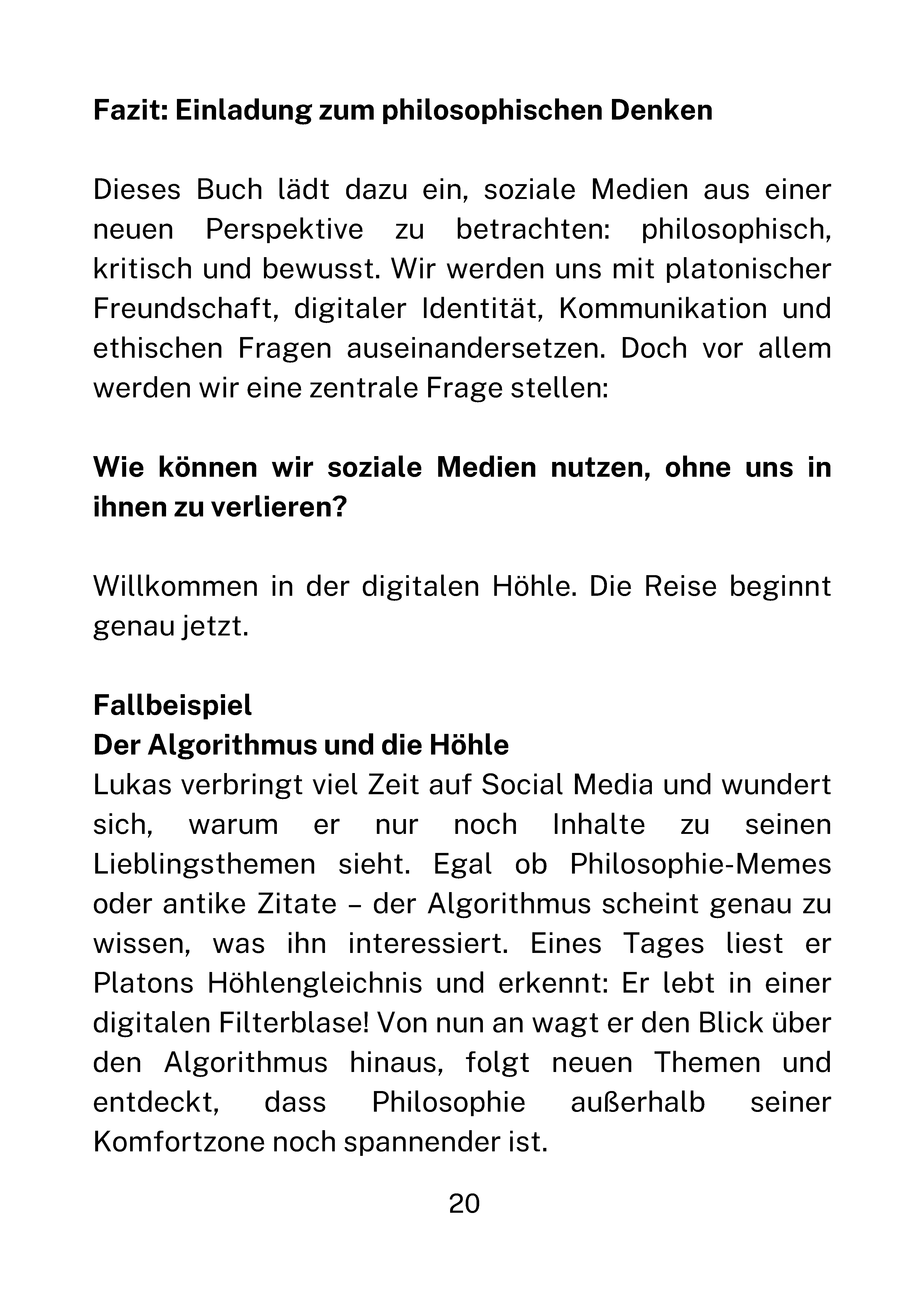 Fazit: Einladung zum philosophischen Denken

Dieses Buch lädt dazu ein, soziale Medien aus einer neuen Perspektive zu betrachten: philosophisch, kritisch und bewusst. Wir werden uns mit platonischer Freundschaft, digitaler Identität, Kommunikation und ethischen Fragen auseinandersetzen. Doch vor allem werden wir eine zentrale Frage stellen:

Wie können wir soziale Medien nutzen, ohne uns in ihnen zu verlieren?

Willkommen in der digitalen Höhle. Die Reise beginnt genau jetzt.

Fallbeispiel
Der Algorithmus und die Höhle
Lukas verbringt viel Zeit auf Social Media und wundert sich, warum er nur noch Inhalte zu seinen Lieblingsthemen sieht. Egal ob Philosophie-Memes oder antike Zitate – der Algorithmus scheint genau zu wissen, was ihn interessiert. Eines Tages liest er Platons Höhlengleichnis und erkennt: Er lebt in einer digitalen Filterblase! Von nun an wagt er den Blick über den Algorithmus hinaus, folgt neuen Themen und entdeckt, dass Philosophie außerhalb seiner Komfortzone noch spannender ist.

20